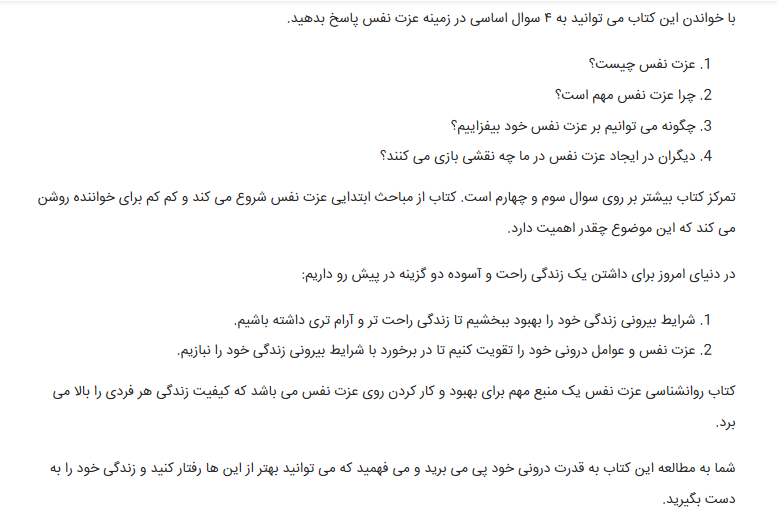 با خواندن این کتاب می توانید به ۴ سوال اساسی در زمینه عزت نفس پاسخ بدهید.

1. عزت نفس چیست؟
2. چرا عزت نفس مهم است؟
3. چگونه می توانیم بر عزت نفس خود بیفزاییم؟
4. دیگران در ایجاد عزت نفس در ما چه نقشی بازی می کنند؟

تمرکز کتاب بیشتر بر روی سوال سوم و چهارم است. کتاب از مباحث ابتدایی عزت نفس شروع می کند و کم کم برای خواننده روشن می کند که این موضوع چقدر اهمیت دارد.

در دنیای امروز برای داشتن یک زندگی راحت و آسوده دو گزینه در پیش رو داریم:

1. شرایط بیرونی زندگی خود را بهبود ببخشیم تا زندگی راحت تر و آرام تری داشته باشیم.
2. عزت نفس و عوامل درونی خود را تقویت کنیم تا در برخورد با شرایط بیرونی زندگی خود را نبازیم.

کتاب روانشناسی عزت نفس یک منبع مهم برای بهبود و کار کردن روی عزت نفس می باشد که کیفیت زندگی هر فردی را بالا می برد.

شما به مطالعه این کتاب به قدرت درونی خود پی می برید و می فهمید که می توانید بهتر از این ها رفتار کنید و زندگی خود را به دست بگیرید.